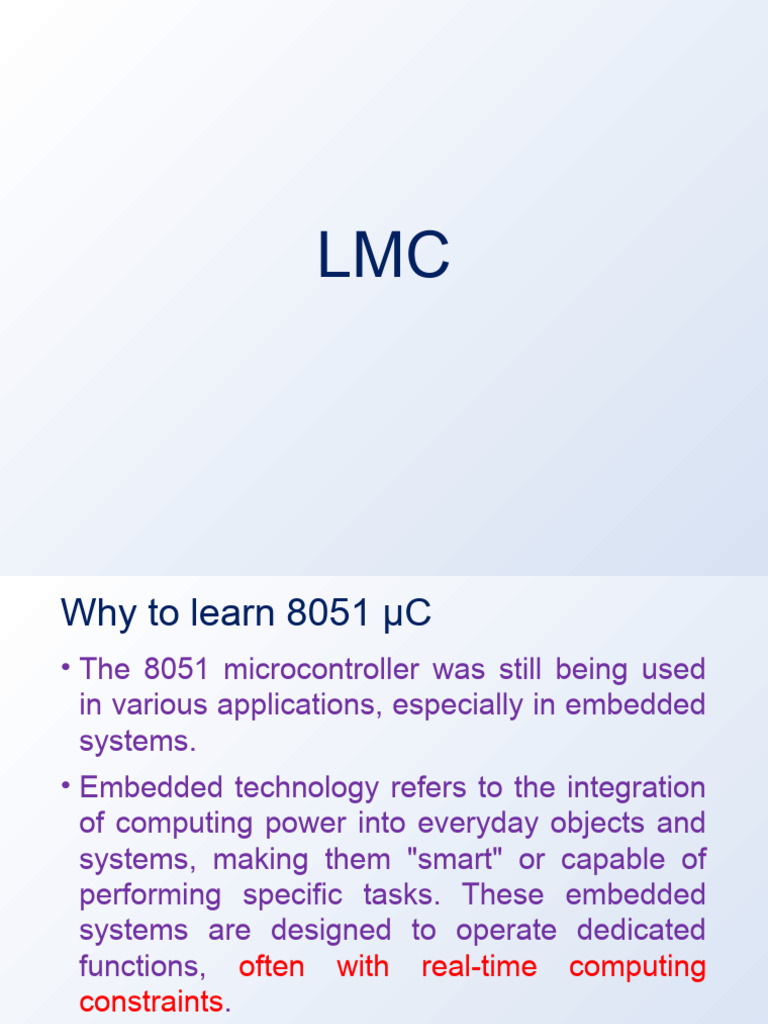 LMC

Why to learn 8051 µC

• The 8051 microcontroller was still being used in various applications, especially in embedded systems.

• Embedded technology refers to the integration of computing power into everyday objects and systems, making them "smart" or capable of performing specific tasks. These embedded systems are designed to operate dedicated functions, often with real-time computing constraints.